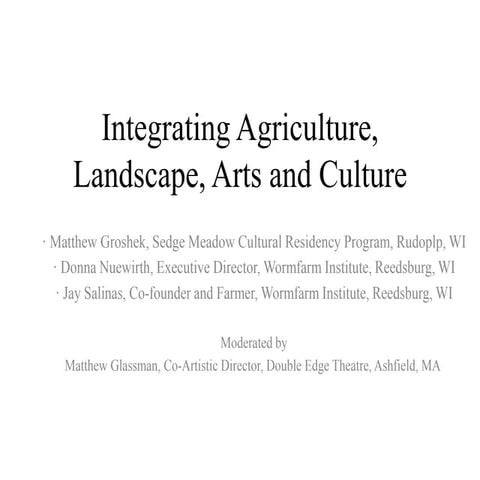 Integrating Agriculture, Landscape, Arts and Culture

· Matthew Groshek, Sedge Meadow Cultural Residency Program, Rudoplp, WI
· Donna Nuewirth, Executive Director, Wormfarm Institute, Reedsburg, WI
· Jay Salinas, Co-founder and Farmer, Wormfarm Institute, Reedsburg, WI

Moderated by
Matthew Glassman, Co-Artistic Director, Double Edge Theatre, Ashfield, MA